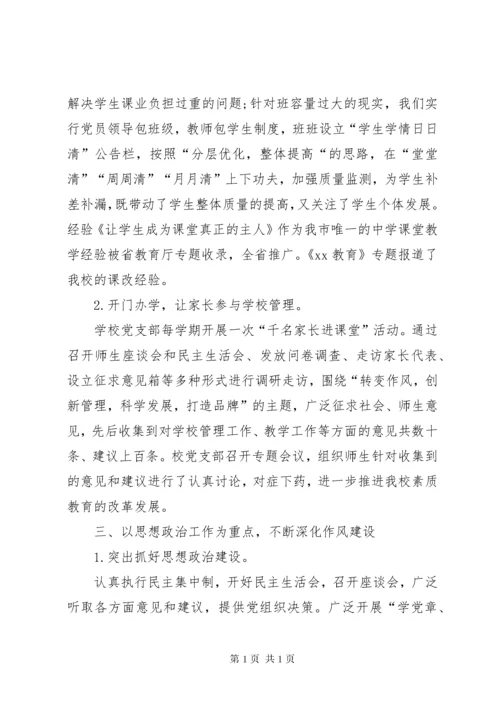 解决学生课业负担过重的问题;针对班容量过大的现实，我们实行党员领导包班级，教师包学生制度，班班设立“学生学情日日清”公告栏，按照“分层优化，整体提高“的思路，在“堂堂清”“周周清”“月月清”上下功夫，加强质量监测，为学生补差补漏，既带动了学生整体质量的提高，又关注了学生个体发展。经验《让学生成为课堂真正的主人》作为我市唯一的中学课堂教学经验被省教育厅专题收录，全省推广。《xx 教育》专题报道了我校的课改经验。

2.开门办学，让家长参与学校管理。

学校党支部每学期开展一次“千名家长进课堂”活动。通过召开师生座谈会和民主生活会、发放问卷调查、走访家长代表、设立征求意见箱等多种形式进行调研走访，围绕“转变作风，创新管理，科学发展，打造品牌”的主题，广泛征求社会、师生意见，先后收集到对学校管理工作、教学工作等方面的意见共数十条、建议上百条。校党支部召开专题会议，组织师生针对收集到的意见和建议进行了认真讨论，对症下药，进一步推进我校素质教育的改革发展。

三、以思想政治工作为重点，不断深化作风建设

1.突出抓好思想政治建设。

认真执行民主集中制，开好民主生活会，召开座谈会，广泛听取各方面意见和建议，提供党组织决策。广泛开展“学党章、

第 1 页 共 1 页